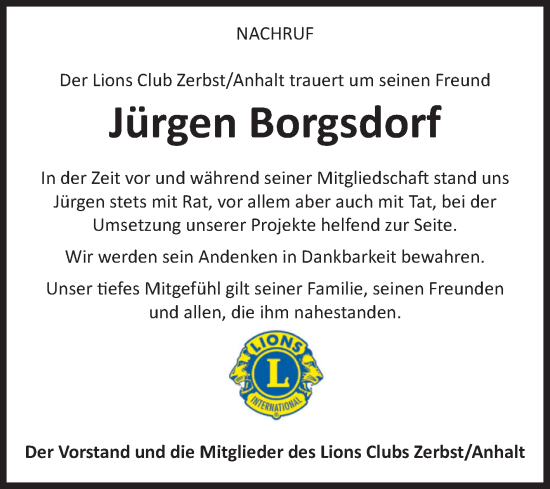 NACHRUF

Der Lions Club Zerbst/Anhalt trauert um seinen Freund

Jürgen Borgsdorf

In der Zeit vor und während seiner Mitgliedschaft stand uns Jürgen stets mit Rat, vor allem aber auch mit Tat, bei der Umsetzung unserer Projekte helfend zur Seite.

Wir werden sein Andenken in Dankbarkeit bewahren.

Unser tiefes Mitgefühl gilt seiner Familie, seinen Freunden und allen, die ihm nahestanden.

LIONS
L
INTERNATIONAL

Der Vorstand und die Mitglieder des Lions Clubs Zerbst/Anhalt